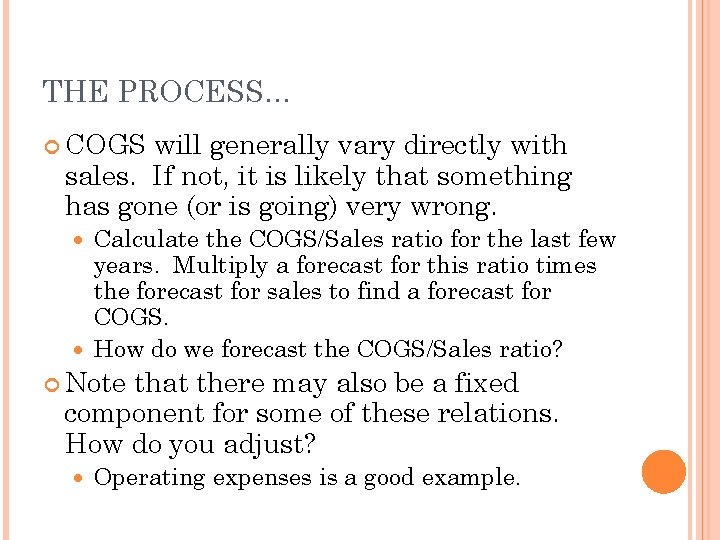 THE PROCESS…

COGS will generally vary directly with sales. If not, it is likely that something has gone (or is going) very wrong.

Calculate the COGS/Sales ratio for the last few years. Multiply a forecast for this ratio times the forecast for sales to find a forecast for COGS.

How do we forecast the COGS/Sales ratio?

Note that there may also be a fixed component for some of these relations. How do you adjust?

Operating expenses is a good example.